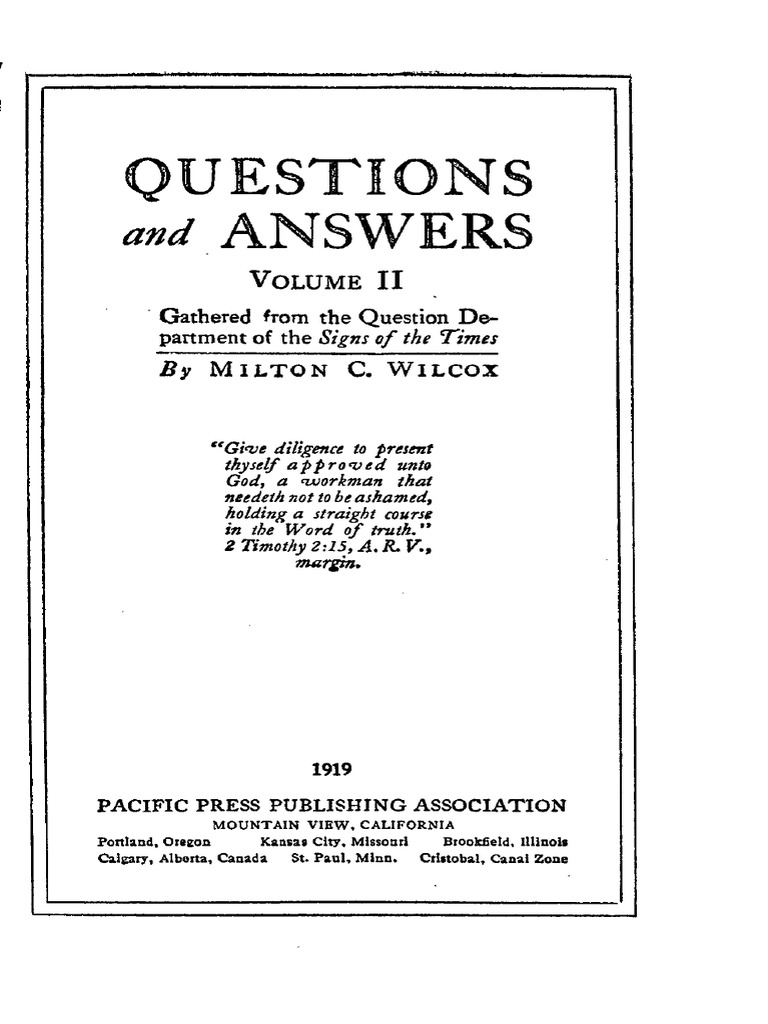 QUESTIONS
and ANSWERS

VOLUME II

Gathered from the Question Department of the Signs of the Times

By MILTON C. WILCOX

"Give diligence to present thyself approved unto God, a workman that needeth not to be ashamed, holding a straight course in the Word of truth." 2 Timothy 2:15, A. R. V., margin.

1919

PACIFIC PRESS PUBLISHING ASSOCIATION
MOUNTAIN VIEW, CALIFORNIA
Portland, Oregon Kansas City, Missouri Brookfield, Illinois
Calgary, Alberta, Canada St. Paul, Minn. Cristobal, Canal Zone